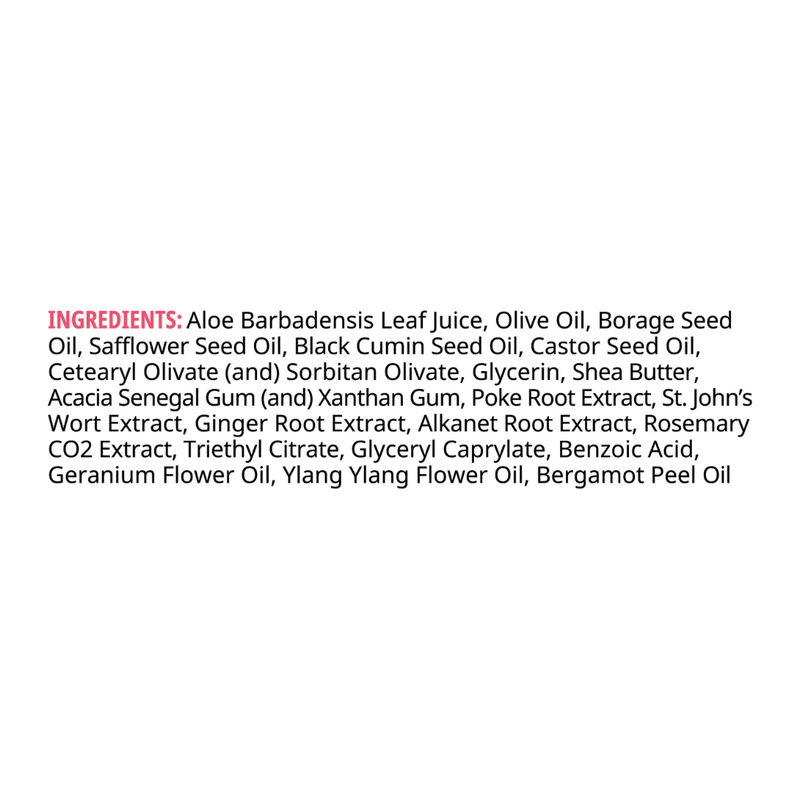 INGREDIENTS: Aloe Barbadensis Leaf Juice, Olive Oil, Borage Seed Oil, Safflower Seed Oil, Black Cumin Seed Oil, Castor Seed Oil, Cetearyl Olivate (and) Sorbitan Olivate, Glycerin, Shea Butter, Acacia Senegal Gum (and) Xanthan Gum, Poke Root Extract, St. John's Wort Extract, Ginger Root Extract, Alkanet Root Extract, Rosemary CO2 Extract, Triethyl Citrate, Glyceryl Caprylate, Benzoic Acid, Geranium Flower Oil, Ylang Ylang Flower Oil, Bergamot Peel Oil